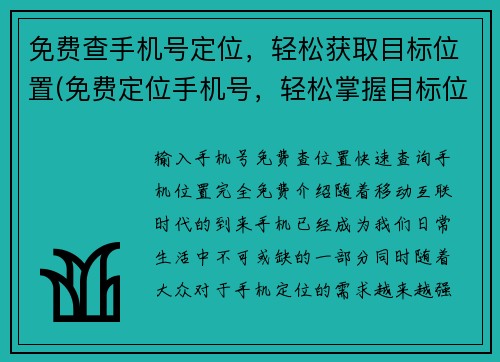 免费查手机号定位，轻松获取目标位置(免费定位手机号，轻松掌握目标位

输入手机号免费查位置快速查询手机位置完全免费介绍随着移动互联时代的到来手机已经成为我们日常生活中不可或缺的一部分同时随着大众对于手机定位的需求越来越强